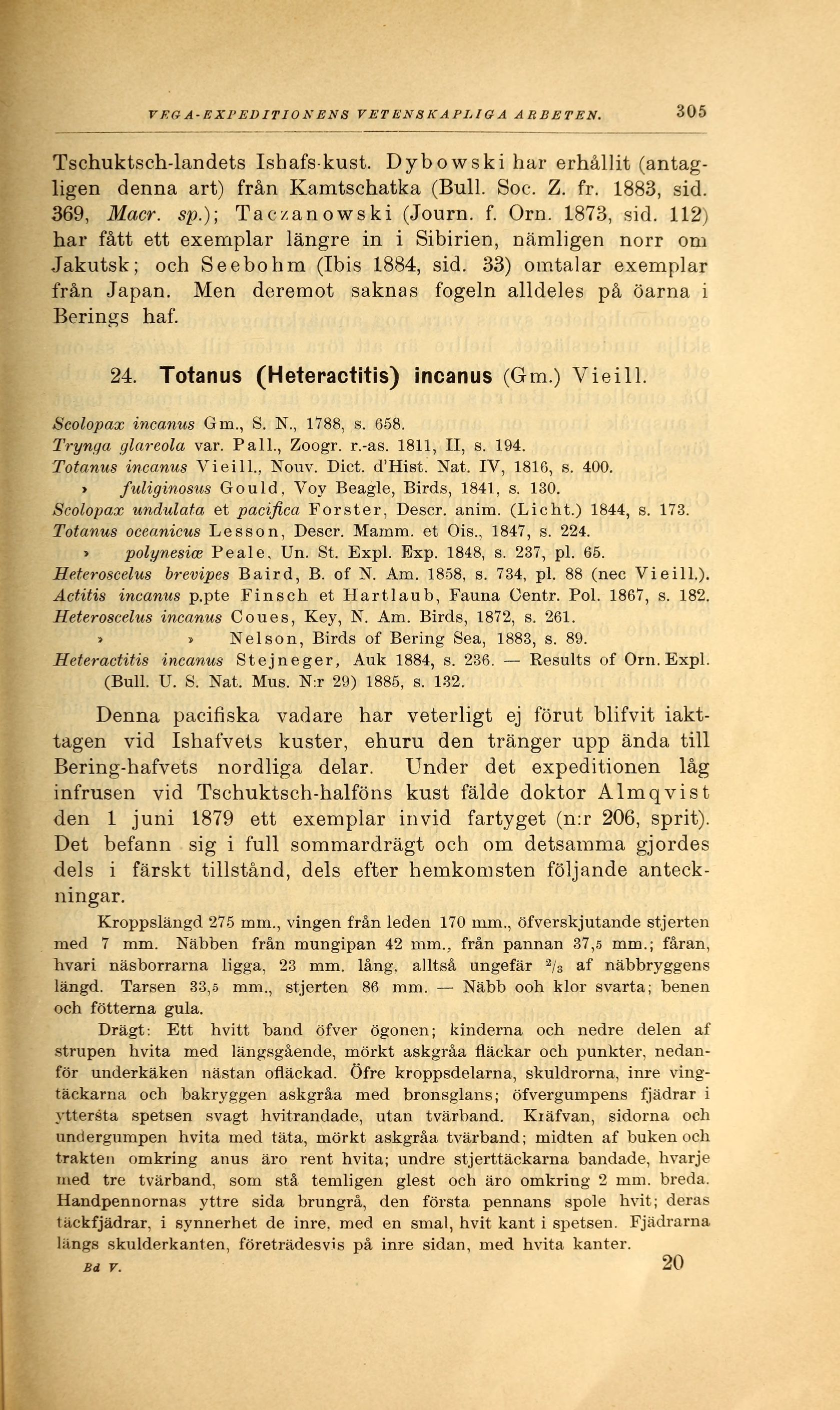 VEGA-EXPEDITIONENS VETENSKAPLIGA ARBETEN. 305

Tschuktsch-landets Ishafs-kust. Dybowski har erhållit (antagligen denna art) från Kamtschatka (Bull. Soc. Z. fr. 1883, sid. 369, Macr. sp.); Taczanowski (Journ. f. Orn. 1873, sid. 112) har fått ett exemplar längre in i Sibirien, nämligen norr om Jakutsk; och Seebohm (Ibis 1884, sid. 33) omtalar exemplar från Japan. Men deremot saknas fogeln alldeles på öarna i Berings haf.

24. Totanus (Heteractitis) incanus (Gm.) Vieill.

Scolopax incanus Gm., S. N., 1788, s. 658.
Trynga glareola var. Pall., Zoogr. r.-as. 1811, II, s. 194.
Totanus incanus Vieill., Nouv. Dict. d'Hist. Nat. IV, 1816, s. 400.
» fuliginosus Gould, Voy Beagle, Birds, 1841, s. 130.
Scolopax undulata et pacifica Forster, Descr. anim. (Licht.) 1844, s. 173.
Totanus oceanicus Lesson, Descr. Mamm. et Ois., 1847, s. 224.
» polynesiæ Peale, Un. St. Expl. Exp. 1848, s. 237, pl. 65.
Heteroscelus brevipes Baird, B. of N. Am. 1858, s. 734, pl. 88 (nec Vieill.).
Actitis incanus p.pte Finsch et Hartlaub, Fauna Centr. Pol. 1867, s. 182.
Heteroscelus incanus Coues, Key, N. Am. Birds, 1872, s. 261.
» » Nelson, Birds of Bering Sea, 1883, s. 89.
Heteractitis incanus Stejneger, Auk 1884, s. 236. — Results of Orn. Expl. (Bull. U. S. Nat. Mus. N:r 29) 1885, s. 132.

Denna pacifiska vadare har veterligt ej förut blifvit iakttagen vid Ishafvets kuster, ehuru den tränger upp ända till Bering-hafvets nordliga delar. Under det expeditionen låg infrusen vid Tschuktsch-halföns kust fälde doktor Almqvist den 1 juni 1879 ett exemplar invid fartyget (n:r 206, sprit). Det befann sig i full sommardrägt och om detsamma gjordes dels i färskt tillstånd, dels efter hemkomsten följande anteckningar.

Kroppslängd 275 mm., vingen från leden 170 mm., öfverskjutande stjerten med 7 mm. Näbben från mungipan 42 mm., från pannan 37,5 mm.; fåran, hvari näsborrarna ligga, 23 mm. lång, alltså ungefär $^2/_3$ af näbbryggens längd. Tarsen 33,5 mm., stjerten 86 mm. — Näbb ooh klor svarta; benen och fötterna gula.

Drägt: Ett hvitt band öfver ögonen; kinderna och nedre delen af strupen hvita med längsgående, mörkt askgråa fläckar och punkter, nedanför underkäken nästan ofläckad. Öfre kroppsdelarna, skuldrorna, inre vingtäckarna och bakryggen askgråa med bronsglans; öfvergumpens fjädrar i yttersta spetsen svagt hvitrandade, utan tvärband. Kräfvan, sidorna och undergumpen hvita med täta, mörkt askgråa tvärband; midten af buken och trakten omkring anus äro rent hvita; undre stjerttäckarna bandade, hvarje med tre tvärband, som stå temligen glest och äro omkring 2 mm. breda. Handpennornas yttre sida brungrå, den första pennans spole hvit; deras täckfjädrar, i synnerhet de inre, med en smal, hvit kant i spetsen. Fjädrarna längs skulderkanten, företrädesvis på inre sidan, med hvita kanter.

Bd V. 20